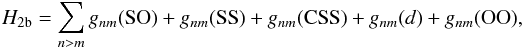 $H_{2\mathrm{b}} = \sum_{n>m} g_{nm}(\mathrm{SO}) + g_{nm}(\mathrm{SS}) + g_{nm}(\mathrm{CSS}) + g_{nm}(d) + g_{nm}(\mathrm{OO}),$